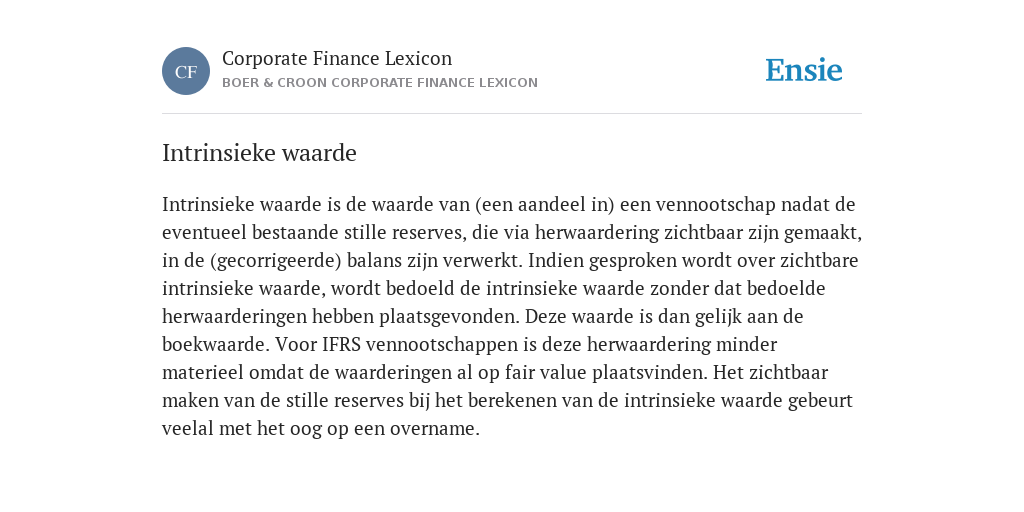 CF

Corporate Finance Lexicon
BOER & CROON CORPORATE FINANCE LEXICON

Ensie

Intrinsieke waarde

Intrinsieke waarde is de waarde van (een aandeel in) een vennootschap nadat de eventueel bestaande stille reserves, die via herwaardering zichtbaar zijn gemaakt, in de (gecorrigeerde) balans zijn verwerkt. Indien gesproken wordt over zichtbare intrinsieke waarde, wordt bedoeld de intrinsieke waarde zonder dat bedoelde herwaarderingen hebben plaatsgevonden. Deze waarde is dan gelijk aan de boekwaarde. Voor IFRS vennootschappen is deze herwaardering minder materieel omdat de waarderingen al op fair value plaatsvinden. Het zichtbaar maken van de stille reserves bij het berekenen van de intrinsieke waarde gebeurt veelal met het oog op een overname.